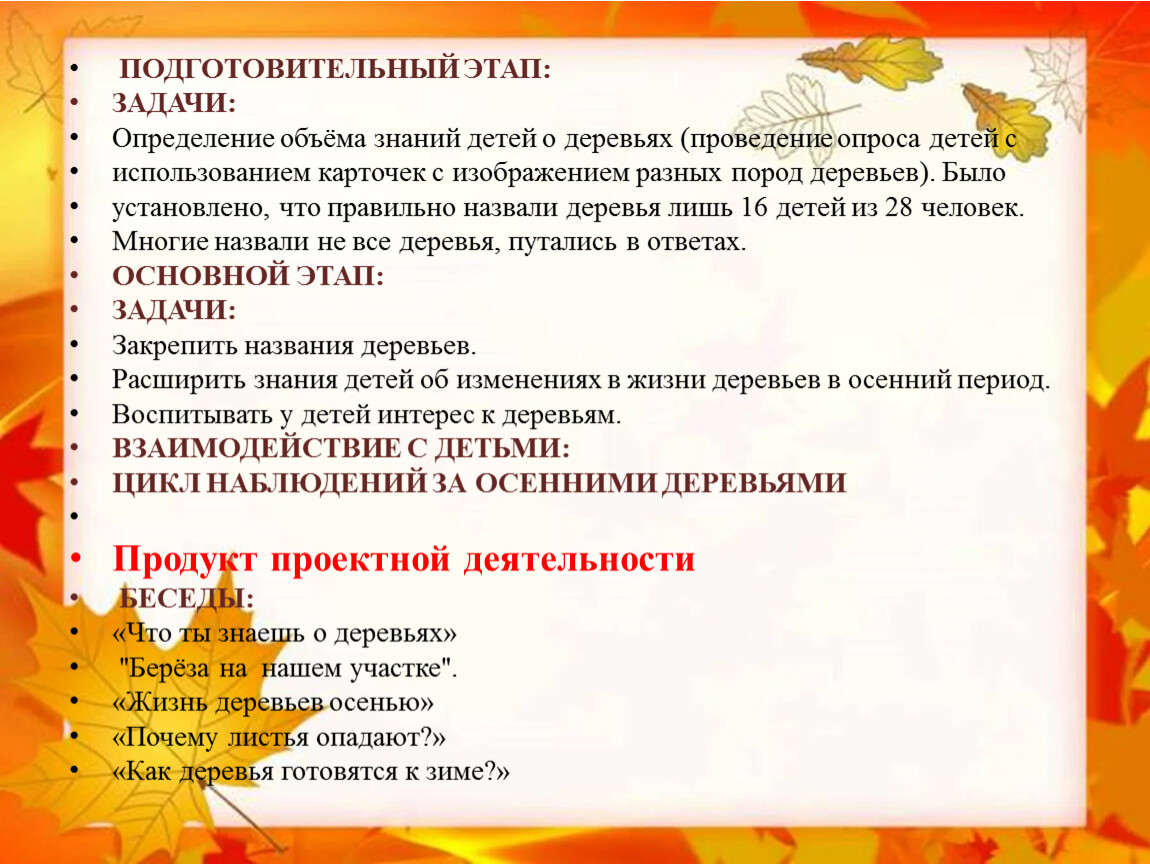 • ПОДГОТОВИТЕЛЬНЫЙ ЭТАП:
• ЗАДАЧИ:
• Определение объёма знаний детей о деревьях (проведение опроса детей с
• использованием карточек с изображением разных пород деревьев). Было
• установлено, что правильно назвали деревья лишь 16 детей из 28 человек.
• Многие назвали не все деревья, путались в ответах.
• ОСНОВНОЙ ЭТАП:
• ЗАДАЧИ:
• Закрепить названия деревьев.
• Расширить знания детей об изменениях в жизни деревьев в осенний период.
• Воспитывать у детей интерес к деревьям.
• ВЗАИМОДЕЙСТВИЕ С ДЕТЬМИ:
• ЦИКЛ НАБЛЮДЕНИЙ ЗА ОСЕННИМИ ДЕРЕВЬЯМИ
•
• Продукт проектной деятельности
• БЕСЕДЫ:
• «Что ты знаешь о деревьях»
• "Берёза на нашем участке".
• «Жизнь деревьев осенью»
• «Почему листья опадают?»
• «Как деревья готовятся к зиме?»